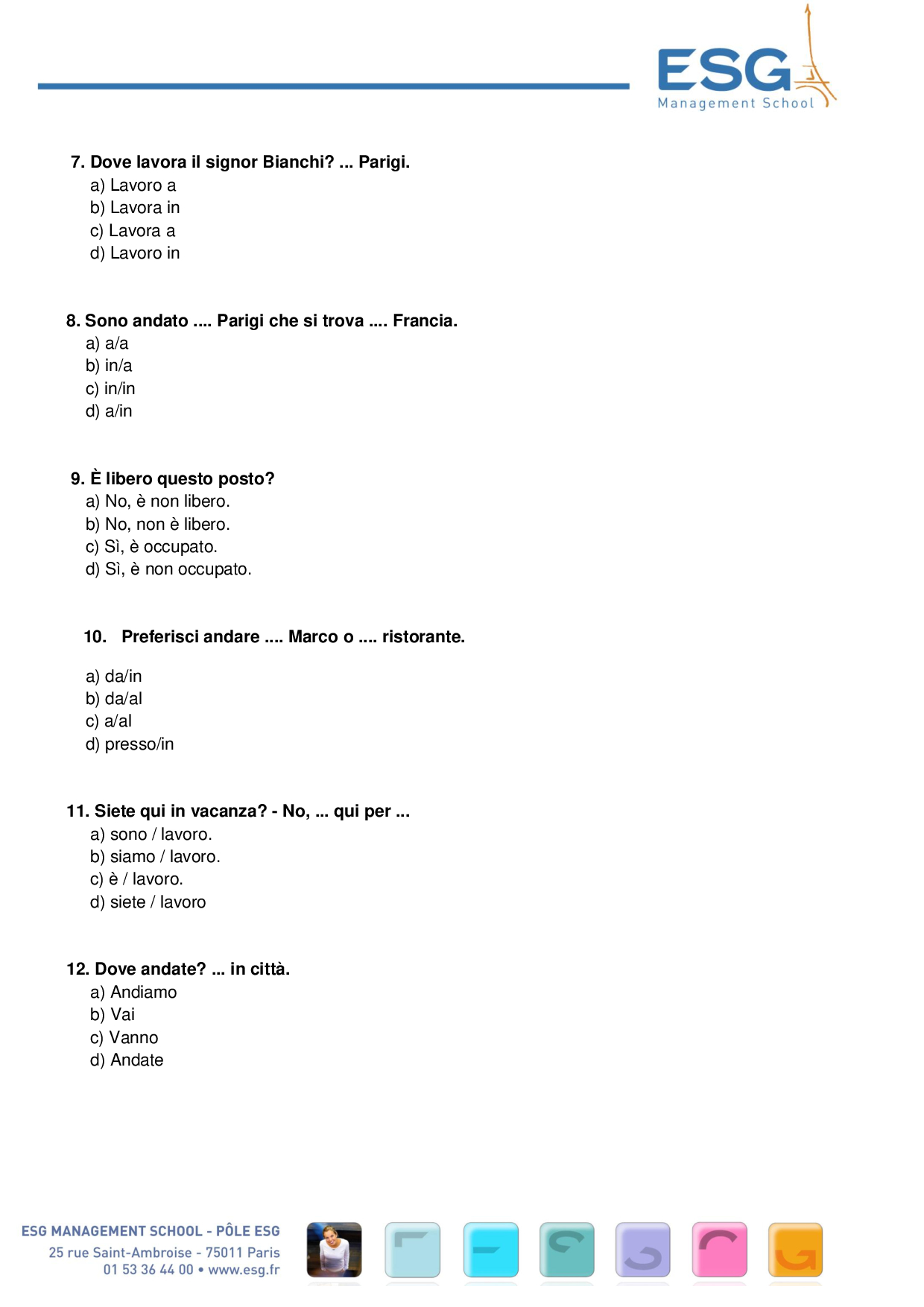 ESG
Management School

7. Dove lavora il signor Bianchi? ... Parigi.
a) Lavoro a
b) Lavora in
c) Lavora a
d) Lavoro in

8. Sono andato .... Parigi che si trova .... Francia.
a) a/a
b) in/a
c) in/in
d) a/in

9. È libero questo posto?
a) No, è non libero.
b) No, non è libero.
c) Sì, è occupato.
d) Sì, è non occupato.

10. Preferisci andare .... Marco o .... ristorante.

a) da/in
b) da/al
c) a/al
d) presso/in

11. Siete qui in vacanza? - No, ... qui per ...
a) sono / lavoro.
b) siamo / lavoro.
c) è / lavoro.
d) siete / lavoro

12. Dove andate? ... in città.
a) Andiamo
b) Vai
c) Vanno
d) Andate

ESG MANAGEMENT SCHOOL - PÔLE ESG
25 rue Saint-Ambroise - 75011 Paris
01 53 36 44 00 • www.esg.fr